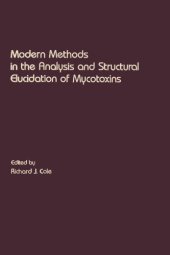 Modern Methods in the Analysis and Structural Elucidation of Mycotoxins

Edited by
Richard J. Cole